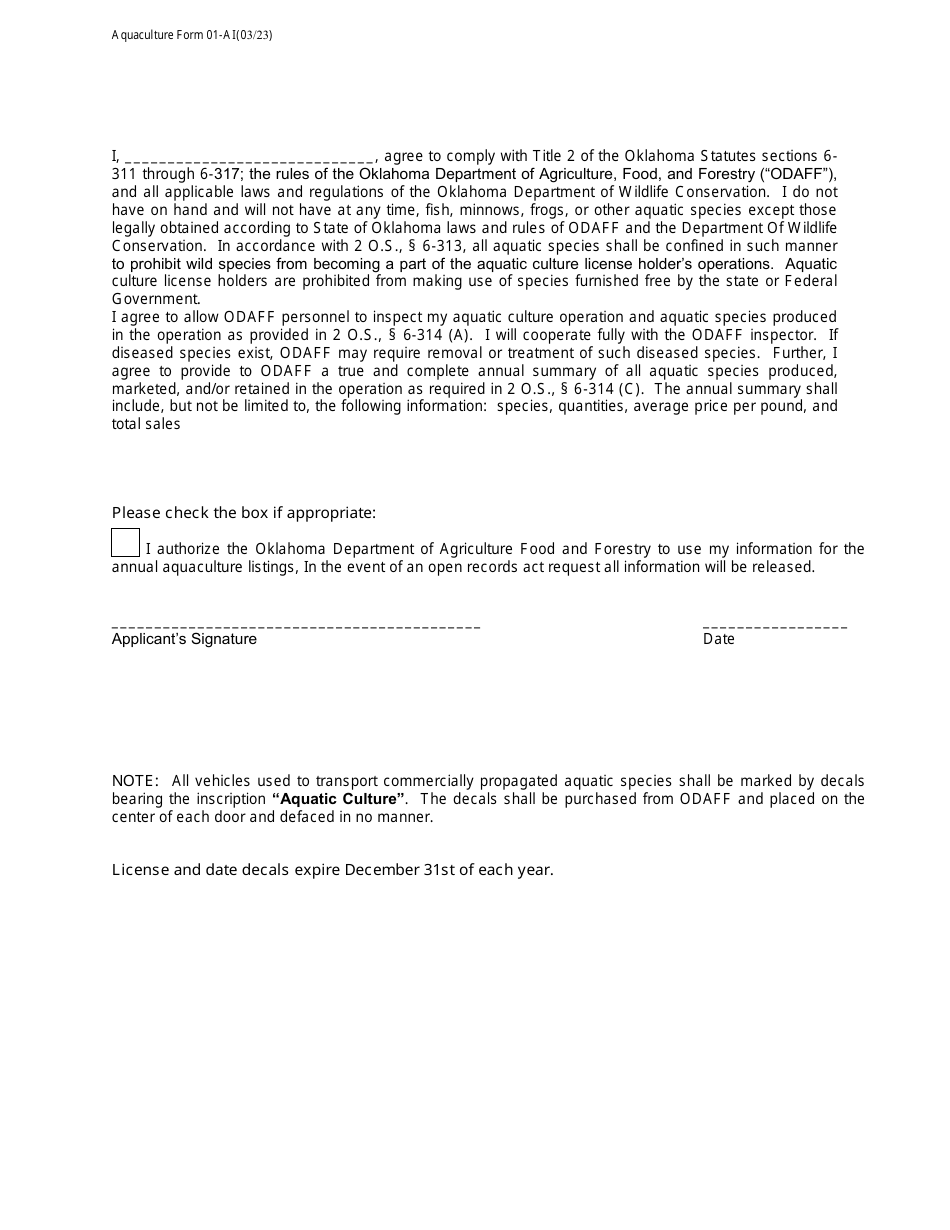 Aquaculture Form 01-AI(03/23)

I, _____________________________, agree to comply with Title 2 of the Oklahoma Statutes sections 6-311 through 6-317; the rules of the Oklahoma Department of Agriculture, Food, and Forestry ("ODAFF"), and all applicable laws and regulations of the Oklahoma Department of Wildlife Conservation. I do not have on hand and will not have at any time, fish, minnows, frogs, or other aquatic species except those legally obtained according to State of Oklahoma laws and rules of ODAFF and the Department Of Wildlife Conservation. In accordance with 2 O.S., § 6-313, all aquatic species shall be confined in such manner to prohibit wild species from becoming a part of the aquatic culture license holder's operations. Aquatic culture license holders are prohibited from making use of species furnished free by the state or Federal Government.
I agree to allow ODAFF personnel to inspect my aquatic culture operation and aquatic species produced in the operation as provided in 2 O.S., § 6-314 (A). I will cooperate fully with the ODAFF inspector. If diseased species exist, ODAFF may require removal or treatment of such diseased species. Further, I agree to provide to ODAFF a true and complete annual summary of all aquatic species produced, marketed, and/or retained in the operation as required in 2 O.S., § 6-314 (C). The annual summary shall include, but not be limited to, the following information: species, quantities, average price per pound, and total sales

Please check the box if appropriate:

I authorize the Oklahoma Department of Agriculture Food and Forestry to use my information for the annual aquaculture listings, In the event of an open records act request all information will be released.

___________________________________________ _________________
Applicant's Signature Date

NOTE: All vehicles used to transport commercially propagated aquatic species shall be marked by decals bearing the inscription "Aquatic Culture". The decals shall be purchased from ODAFF and placed on the center of each door and defaced in no manner.

License and date decals expire December 31st of each year.